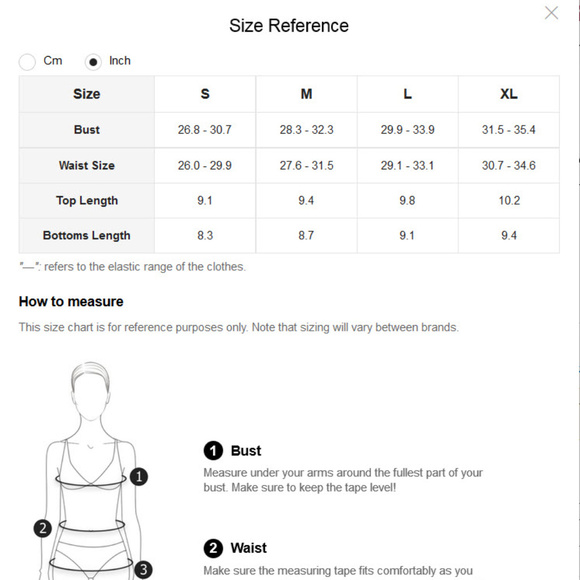 Size Reference

Cm Inch

| Size | S | M | L | XL |
|---|---|---|---|---|
| Bust | 26.8 - 30.7 | 28.3 - 32.3 | 29.9 - 33.9 | 31.5 - 35.4 |
| Waist Size | 26.0 - 29.9 | 27.6 - 31.5 | 29.1 - 33.1 | 30.7 - 34.6 |
| Top Length | 9.1 | 9.4 | 9.8 | 10.2 |
| Bottoms Length | 8.3 | 8.7 | 9.1 | 9.4 |

"—": refers to the elastic range of the clothes.

How to measure

This size chart is for reference purposes only. Note that sizing will vary between brands.

1 2 3

1 Bust

Measure under your arms around the fullest part of your bust. Make sure to keep the tape level!

2 Waist

Make sure the measuring tape fits comfortably as you